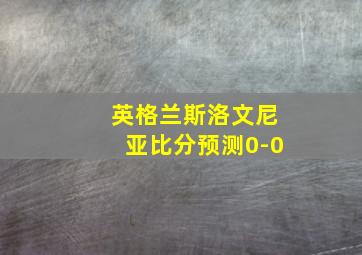 英格兰斯洛文尼亚比分预测0-0